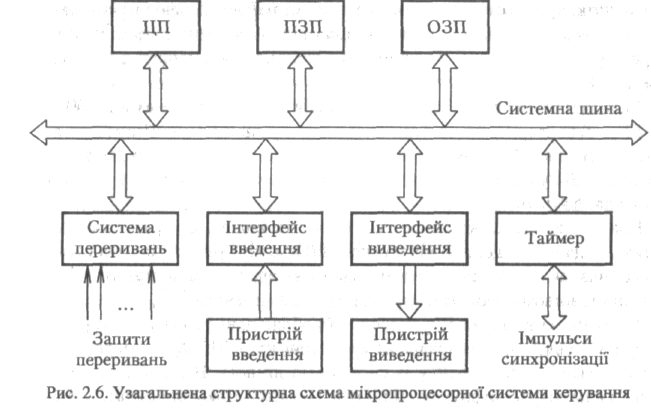 ЦП

ПЗП

ОЗП

Системна шина

Система переривань

Інтерфейс введення

Інтерфейс виведення

Таймер

...

Запити переривань

Пристрій введення

Пристрій виведення

Імпульси синхронізації

Рис. 2.6. Узагальнена структурна схема мікропроцесорної системи керування